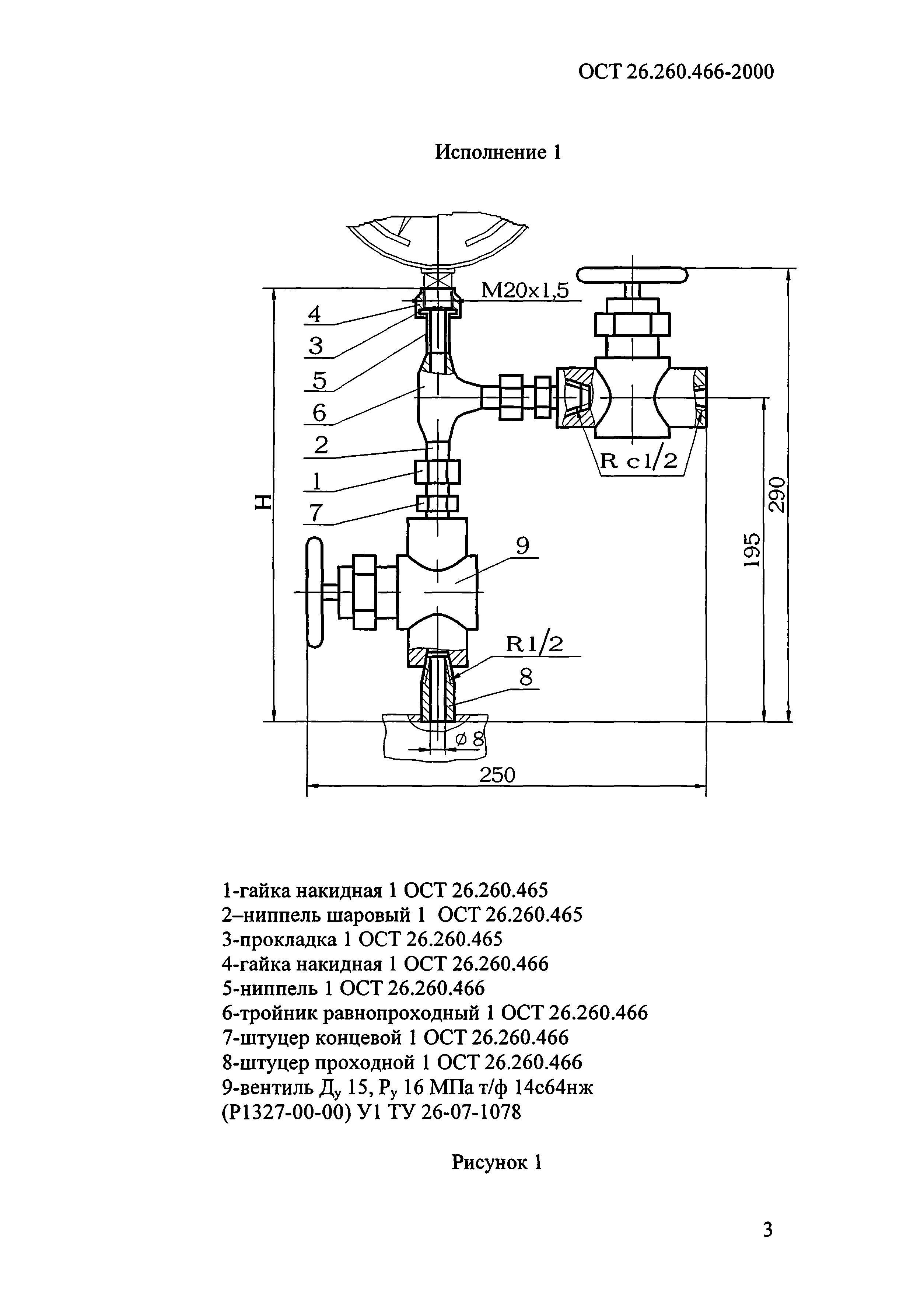 ОСТ 26.260.466-2000

Исполнение 1

M20x1,5
4
3
5
6
2
1
7
H
9
R c1/2
290
195
R1/2
8
ø 8
250

1-гайка накидная 1 ОСТ 26.260.465
2–ниппель шаровый 1 ОСТ 26.260.465
3-прокладка 1 ОСТ 26.260.465
4-гайка накидная 1 ОСТ 26.260.466
5-ниппель 1 ОСТ 26.260.466
6-тройник равнопроходный 1 ОСТ 26.260.466
7-штуцер концевой 1 ОСТ 26.260.466
8-штуцер проходной 1 ОСТ 26.260.466
9-вентиль $Д_у$ 15, $Р_у$ 16 МПа т/ф 14с64нж (Р1327-00-00) У1 ТУ 26-07-1078

Рисунок 1

3